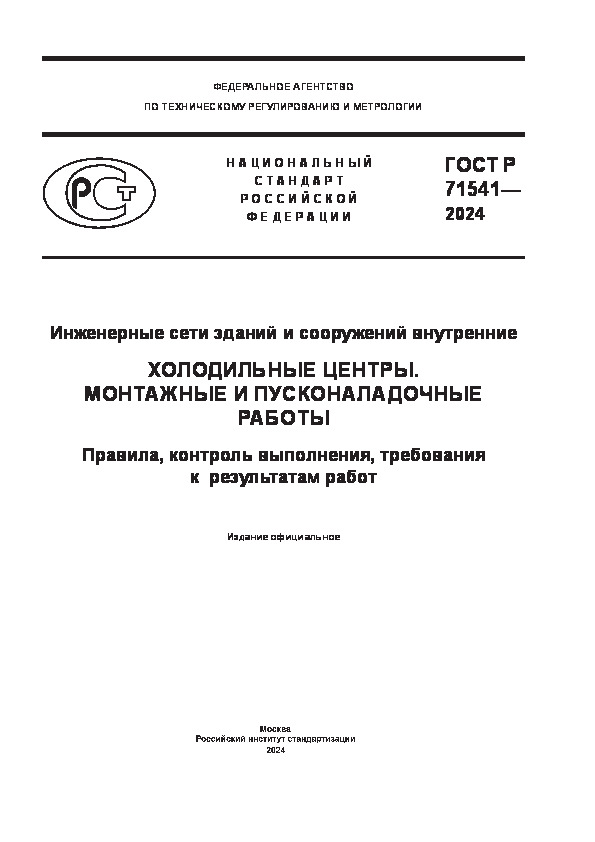 ФЕДЕРАЛЬНОЕ АГЕНТСТВО
ПО ТЕХНИЧЕСКОМУ РЕГУЛИРОВАНИЮ И МЕТРОЛОГИИ

РСТ

НАЦИОНАЛЬНЫЙ СТАНДАРТ РОССИЙСКОЙ ФЕДЕРАЦИИ

ГОСТ Р 71541— 2024

Инженерные сети зданий и сооружений внутренние

ХОЛОДИЛЬНЫЕ ЦЕНТРЫ. МОНТАЖНЫЕ И ПУСКОНАЛАДОЧНЫЕ РАБОТЫ

Правила, контроль выполнения, требования к результатам работ

Издание официальное

Москва
Российский институт стандартизации
2024